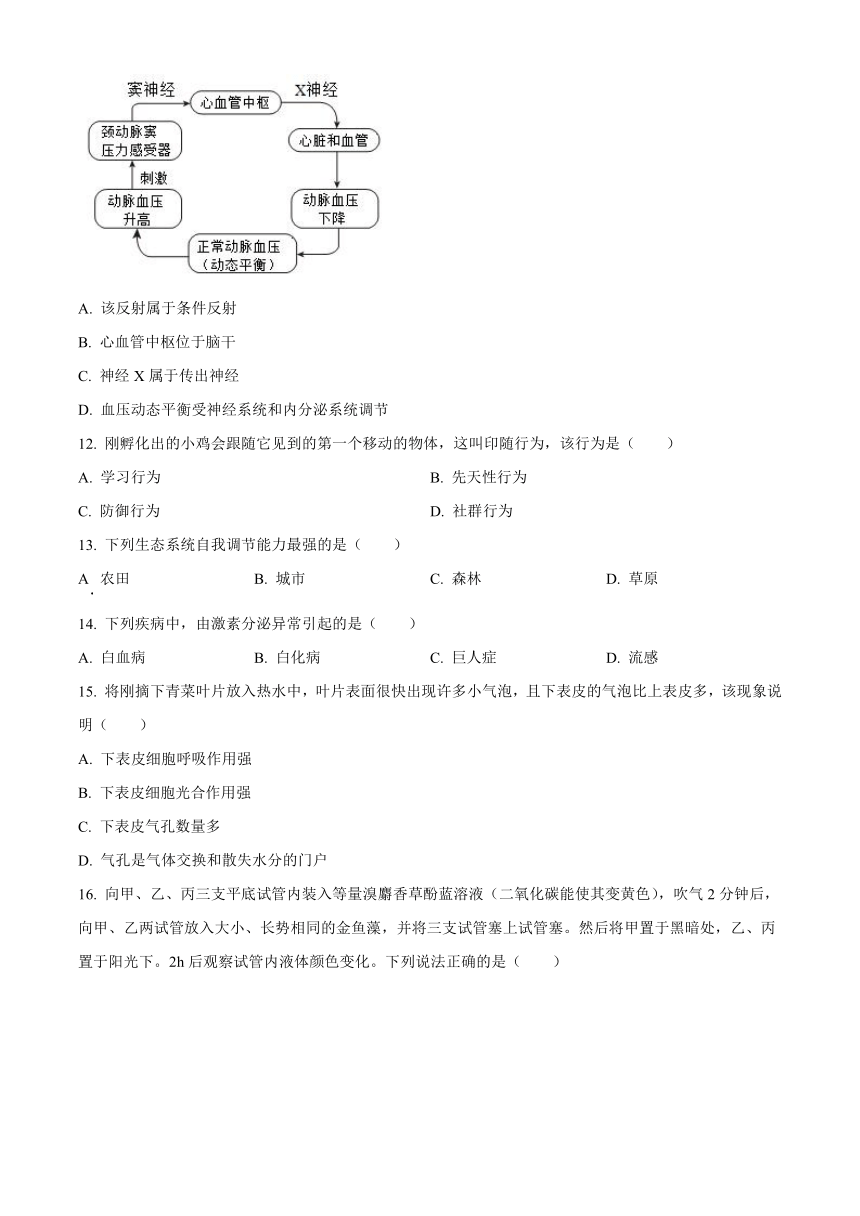 窦神经
心血管中枢
X神经
心脏和血管
动脉血压下降
正常动脉血压（动态平衡）
动脉血压升高
刺激
颈动脉窦压力感受器

A. 该反射属于条件反射

B. 心血管中枢位于脑干

C. 神经 X 属于传出神经

D. 血压动态平衡受神经系统和内分泌系统调节

12. 刚孵化出的小鸡会跟随它见到的第一个移动的物体，这叫印随行为，该行为是（　　）

A. 学习行为　　B. 先天性行为

C. 防御行为　　D. 社群行为

13. 下列生态系统自我调节能力最强的是（　　）

A. 农田　　B. 城市　　C. 森林　　D. 草原

14. 下列疾病中，由激素分泌异常引起的是（　　）

A. 白血病　　B. 白化病　　C. 巨人症　　D. 流感

15. 将刚摘下青菜叶片放入热水中，叶片表面很快出现许多小气泡，且下表皮的气泡比上表皮多，该现象说明（　　）

A. 下表皮细胞呼吸作用强

B. 下表皮细胞光合作用强

C. 下表皮气孔数量多

D. 气孔是气体交换和散失水分的门户

16. 向甲、乙、丙三支平底试管内装入等量溴麝香草酚蓝溶液（二氧化碳能使其变黄色），吹气 2 分钟后，向甲、乙两试管放入大小、长势相同的金鱼藻，并将三支试管塞上试管塞。然后将甲置于黑暗处，乙、丙置于阳光下。2h 后观察试管内液体颜色变化。下列说法正确的是（　　）